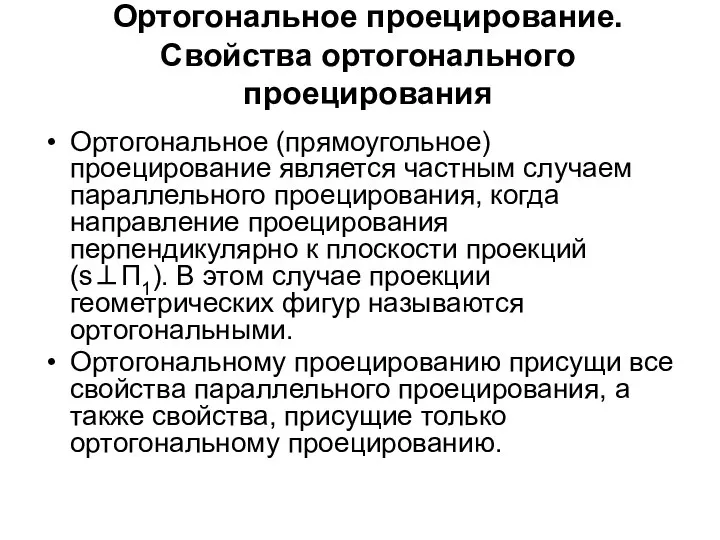 Ортогональное проецирование. Свойства ортогонального проецирования

• Ортогональное (прямоугольное) проецирование является частным случаем параллельного проецирования, когда направление проецирования перпендикулярно к плоскости проекций ($s \perp П_1$). В этом случае проекции геометрических фигур называются ортогональными.
• Ортогональному проецированию присущи все свойства параллельного проецирования, а также свойства, присущие только ортогональному проецированию.